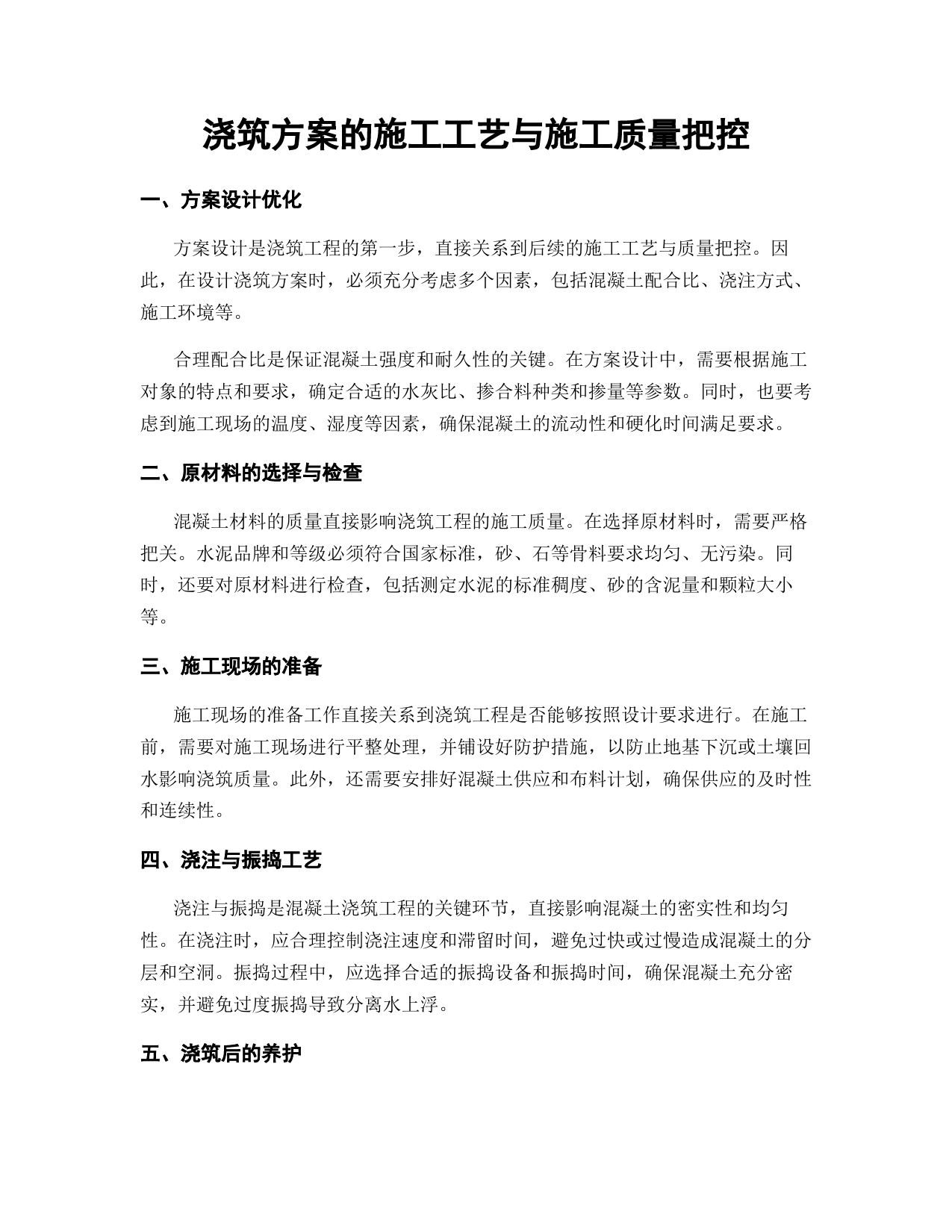 浇筑方案的施工工艺与施工质量把控

一、方案设计优化

方案设计是浇筑工程的第一步，直接关系到后续的施工工艺与质量把控。因此，在设计浇筑方案时，必须充分考虑多个因素，包括混凝土配合比、浇注方式、施工环境等。

合理配合比是保证混凝土强度和耐久性的关键。在方案设计中，需要根据施工对象的特点和要求，确定合适的水灰比、掺合料种类和掺量等参数。同时，也要考虑到施工现场的温度、湿度等因素，确保混凝土的流动性和硬化时间满足要求。

二、原材料的选择与检查

混凝土材料的质量直接影响浇筑工程的施工质量。在选择原材料时，需要严格把关。水泥品牌和等级必须符合国家标准，砂、石等骨料要求均匀、无污染。同时，还要对原材料进行检查，包括测定水泥的标准稠度、砂的含泥量和颗粒大小等。

三、施工现场的准备

施工现场的准备工作直接关系到浇筑工程是否能够按照设计要求进行。在施工前，需要对施工现场进行平整处理，并铺设好防护措施，以防止地基下沉或土壤回水影响浇筑质量。此外，还需要安排好混凝土供应和布料计划，确保供应的及时性和连续性。

四、浇注与振捣工艺

浇注与振捣是混凝土浇筑工程的关键环节，直接影响混凝土的密实性和均匀性。在浇注时，应合理控制浇注速度和滞留时间，避免过快或过慢造成混凝土的分层和空洞。振捣过程中，应选择合适的振捣设备和振捣时间，确保混凝土充分密实，并避免过度振捣导致分离水上浮。

五、浇筑后的养护